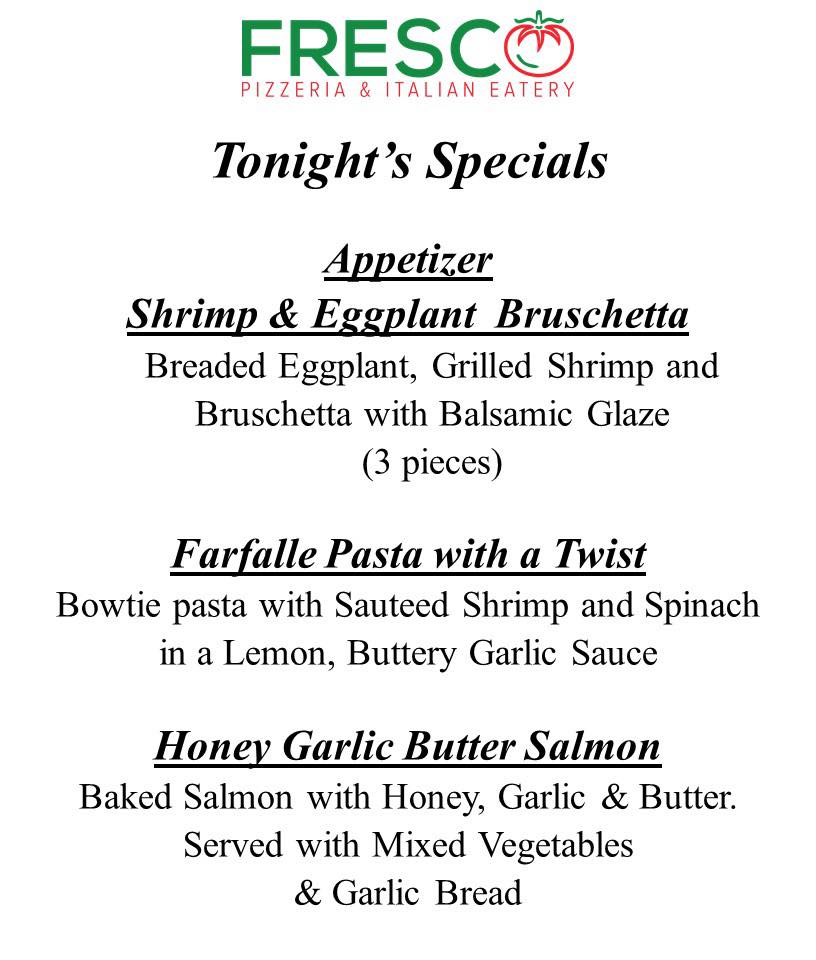 FRESCO
PIZZERIA & ITALIAN EATERY

Tonight's Specials

Appetizer
Shrimp & Eggplant Bruschetta
Breaded Eggplant, Grilled Shrimp and Bruschetta with Balsamic Glaze
(3 pieces)

Farfalle Pasta with a Twist
Bowtie pasta with Sauteed Shrimp and Spinach in a Lemon, Buttery Garlic Sauce

Honey Garlic Butter Salmon
Baked Salmon with Honey, Garlic & Butter. Served with Mixed Vegetables & Garlic Bread